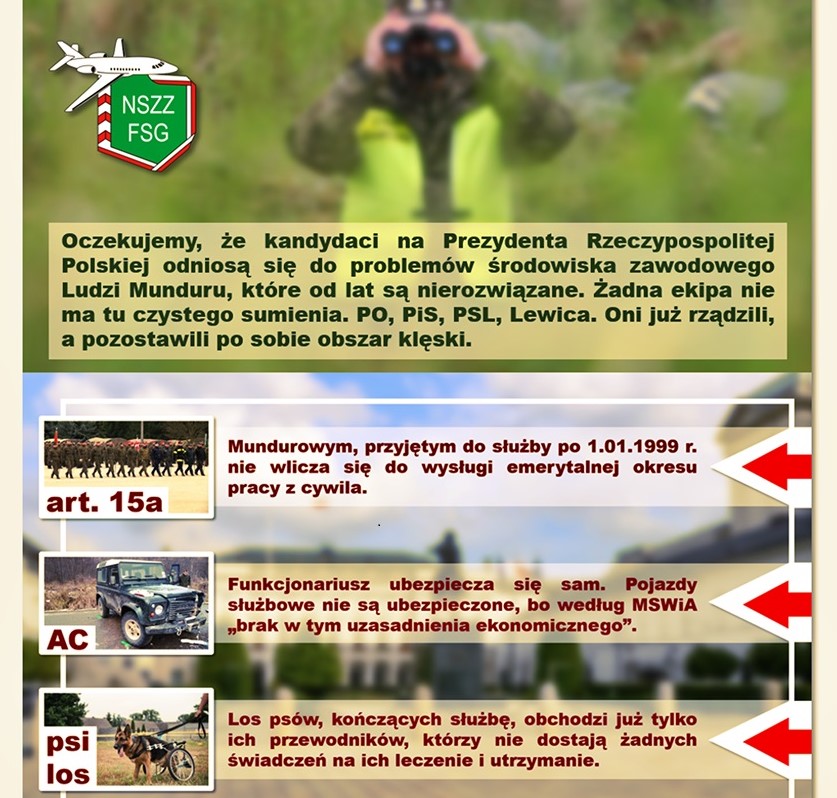 NSZZ
FSG

Oczekujemy, że kandydaci na Prezydenta Rzeczypospolitej Polskiej odniosą się do problemów środowiska zawodowego Ludzi Munduru, które od lat są nierozwiązane. Żadna ekipa nie ma tu czystego sumienia. PO, PiS, PSL, Lewica. Oni już rządzili, a pozostawili po sobie obszar klęski.

art. 15a

Mundurowym, przyjętym do służby po 1.01.1999 r. nie wlicza się do wysługi emerytalnej okresu pracy z cywila.

AC

Funkcjonariusz ubezpiecza się sam. Pojazdy służbowe nie są ubezpieczone, bo według MSWiA „brak w tym uzasadnienia ekonomicznego”.

psi
los

Los psów, kończących służbę, obchodzi już tylko ich przewodników, którzy nie dostają żadnych świadczeń na ich leczenie i utrzymanie.